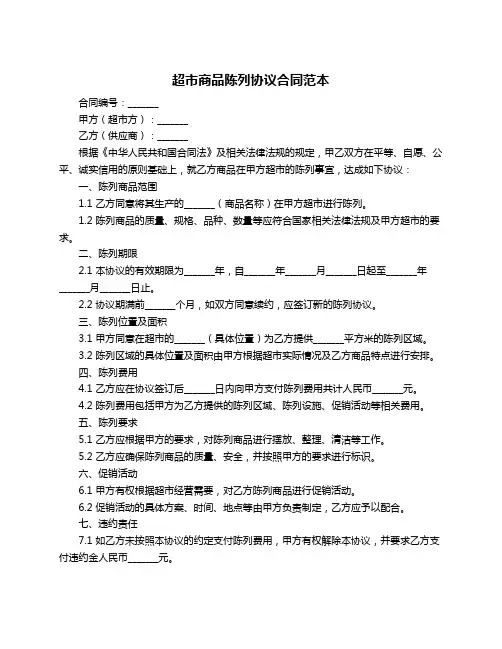 超市商品陈列协议合同范本

合同编号：______

甲方（超市方）：______

乙方（供应商）：______

根据《中华人民共和国合同法》及相关法律法规的规定，甲乙双方在平等、自愿、公平、诚实信用的原则基础上，就乙方商品在甲方超市的陈列事宜，达成如下协议：

一、陈列商品范围

1.1 乙方同意将其生产的______（商品名称）在甲方超市进行陈列。

1.2 陈列商品的质量、规格、品种、数量等应符合国家相关法律法规及甲方超市的要求。

二、陈列期限

2.1 本协议的有效期限为______年，自______年______月______日起至______年______月______日止。

2.2 协议期满前______个月，如双方同意续约，应签订新的陈列协议。

三、陈列位置及面积

3.1 甲方同意在超市的______（具体位置）为乙方提供______平方米的陈列区域。

3.2 陈列区域的具体位置及面积由甲方根据超市实际情况及乙方商品特点进行安排。

四、陈列费用

4.1 乙方应在协议签订后______日内向甲方支付陈列费用共计人民币______元。

4.2 陈列费用包括甲方为乙方提供的陈列区域、陈列设施、促销活动等相关费用。

五、陈列要求

5.1 乙方应根据甲方的要求，对陈列商品进行摆放、整理、清洁等工作。

5.2 乙方应确保陈列商品的质量、安全，并按照甲方的要求进行标识。

六、促销活动

6.1 甲方有权根据超市经营需要，对乙方陈列商品进行促销活动。

6.2 促销活动的具体方案、时间、地点等由甲方负责制定，乙方应予以配合。

七、违约责任

7.1 如乙方未按照本协议的约定支付陈列费用，甲方有权解除本协议，并要求乙方支付违约金人民币______元。